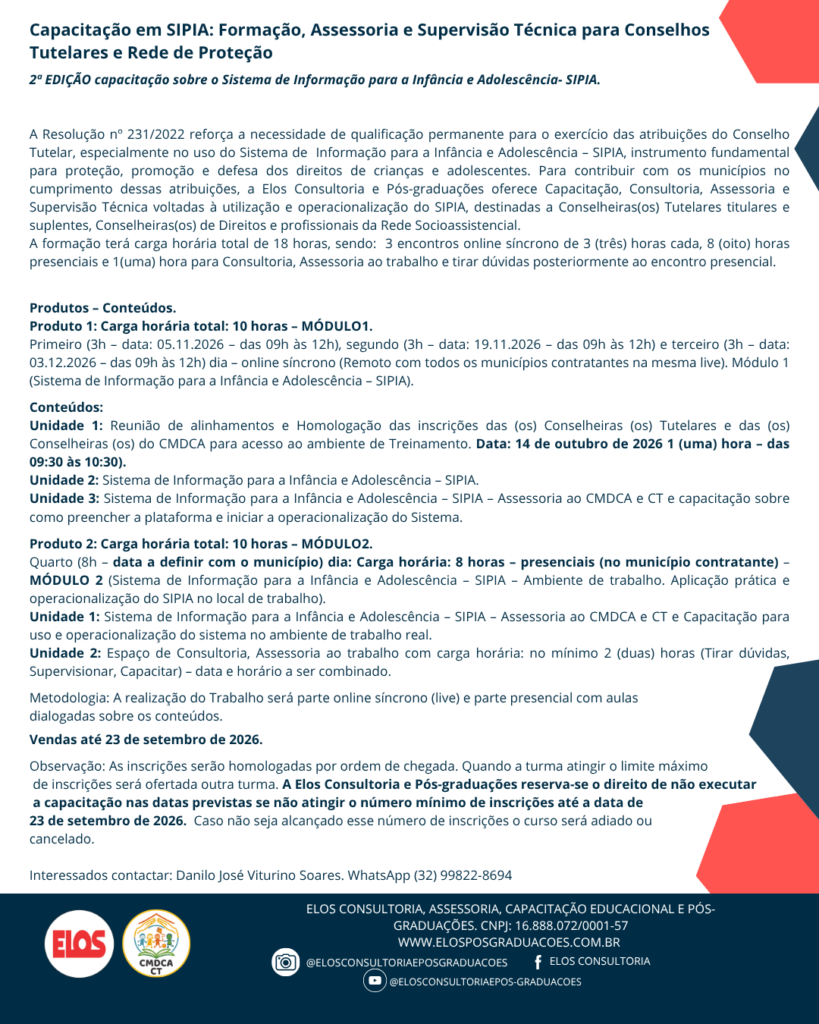 Capacitação em SIPIA: Formação, Assessoria e Supervisão Técnica para Conselhos Tutelares e Rede de Proteção

2ª EDIÇÃO capacitação sobre o Sistema de Informação para a Infância e Adolescência- SIPIA.

A Resolução nº 231/2022 reforça a necessidade de qualificação permanente para o exercício das atribuições do Conselho Tutelar, especialmente no uso do Sistema de Informação para a Infância e Adolescência – SIPIA, instrumento fundamental para proteção, promoção e defesa dos direitos de crianças e adolescentes. Para contribuir com os municípios no cumprimento dessas atribuições, a Elos Consultoria e Pós-graduações oferece Capacitação, Consultoria, Assessoria e Supervisão Técnica voltadas à utilização e operacionalização do SIPIA, destinadas a Conselheiras(os) Tutelares titulares e suplentes, Conselheiras(os) de Direitos e profissionais da Rede Socioassistencial.
A formação terá carga horária total de 18 horas, sendo: 3 encontros online síncrono de 3 (três) horas cada, 8 (oito) horas presenciais e 1(uma) hora para Consultoria, Assessoria ao trabalho e tirar dúvidas posteriormente ao encontro presencial.

Produtos – Conteúdos.
Produto 1: Carga horária total: 10 horas – MÓDULO1.
Primeiro (3h – data: 05.11.2026 – das 09h às 12h), segundo (3h – data: 19.11.2026 – das 09h às 12h) e terceiro (3h – data: 03.12.2026 – das 09h às 12h) dia – online síncrono (Remoto com todos os municípios contratantes na mesma live). Módulo 1 (Sistema de Informação para a Infância e Adolescência – SIPIA).

Conteúdos:
Unidade 1: Reunião de alinhamentos e Homologação das inscrições das (os) Conselheiras (os) Tutelares e das (os) Conselheiras (os) do CMDCA para acesso ao ambiente de Treinamento. Data: 14 de outubro de 2026 1 (uma) hora – das 09:30 às 10:30).
Unidade 2: Sistema de Informação para a Infância e Adolescência – SIPIA.
Unidade 3: Sistema de Informação para a Infância e Adolescência – SIPIA – Assessoria ao CMDCA e CT e capacitação sobre como preencher a plataforma e iniciar a operacionalização do Sistema.

Produto 2: Carga horária total: 10 horas – MÓDULO2.
Quarto (8h – data a definir com o município) dia: Carga horária: 8 horas – presenciais (no município contratante) – MÓDULO 2 (Sistema de Informação para a Infância e Adolescência – SIPIA – Ambiente de trabalho. Aplicação prática e operacionalização do SIPIA no local de trabalho).
Unidade 1: Sistema de Informação para a Infância e Adolescência – SIPIA – Assessoria ao CMDCA e CT e Capacitação para uso e operacionalização do sistema no ambiente de trabalho real.
Unidade 2: Espaço de Consultoria, Assessoria ao trabalho com carga horária: no mínimo 2 (duas) horas (Tirar dúvidas, Supervisionar, Capacitar) – data e horário a ser combinado.

Metodologia: A realização do Trabalho será parte online síncrono (live) e parte presencial com aulas dialogadas sobre os conteúdos.

Vendas até 23 de setembro de 2026.

Observação: As inscrições serão homologadas por ordem de chegada. Quando a turma atingir o limite máximo de inscrições será ofertada outra turma. A Elos Consultoria e Pós-graduações reserva-se o direito de não executar a capacitação nas datas previstas se não atingir o número mínimo de inscrições até a data de 23 de setembro de 2026. Caso não seja alcançado esse número de inscrições o curso será adiado ou cancelado.

Interessados contactar: Danilo José Viturino Soares. WhatsApp (32) 99822-8694

ELOS

CMDCA CT

ELOS CONSULTORIA, ASSESSORIA, CAPACITAÇÃO EDUCACIONAL E PÓS-GRADUAÇÕES. CNPJ: 16.888.072/0001-57
WWW.ELOSPOSGRADUACOES.COM.BR
@ELOSCONSULTORIAEPOSGRADUACOES
ELOS CONSULTORIA
@ELOSCONSULTORIAEPOS-GRADUACOES